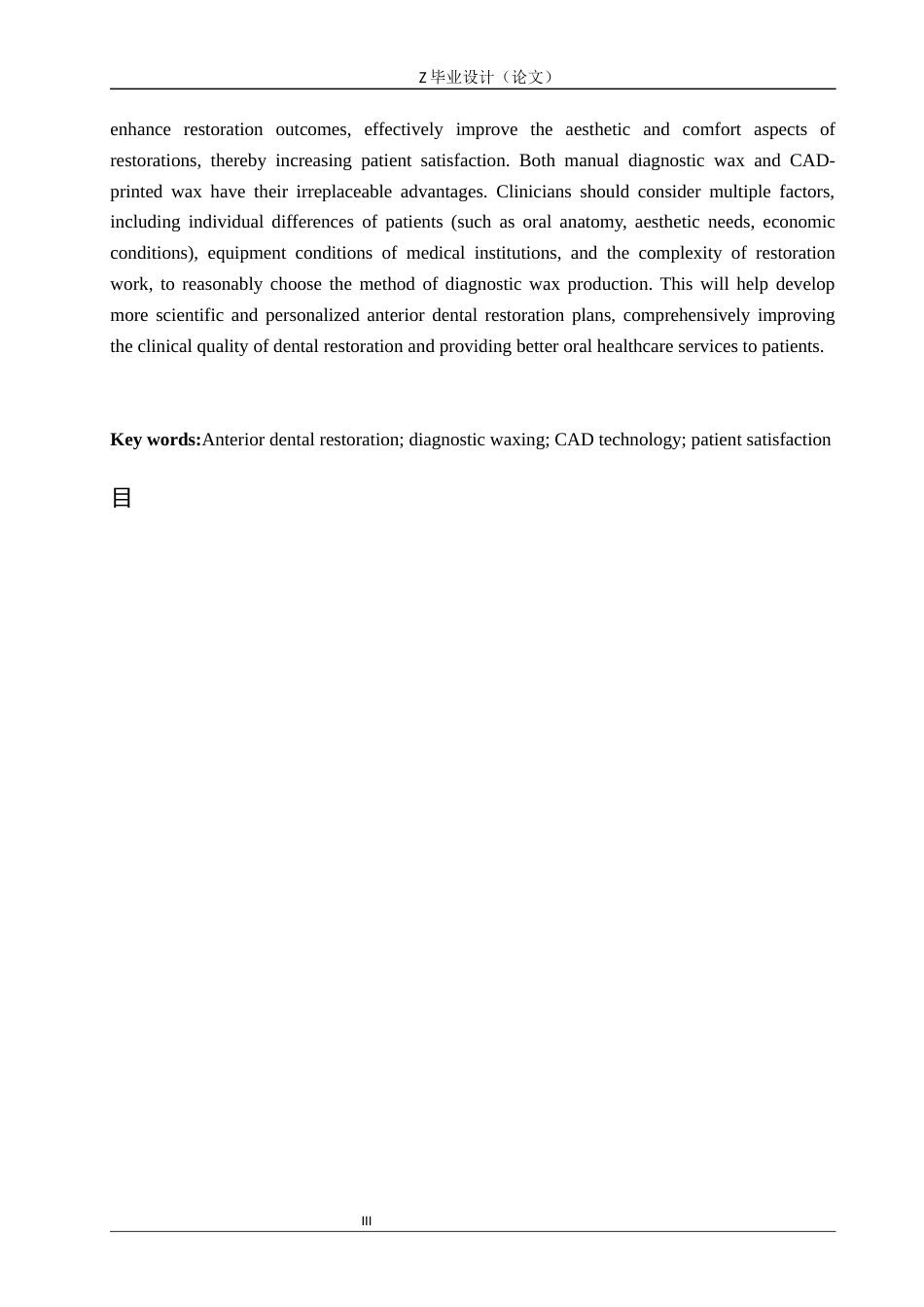 Z 毕业设计（论文）

enhance restoration outcomes, effectively improve the aesthetic and comfort aspects of restorations, thereby increasing patient satisfaction. Both manual diagnostic wax and CAD-printed wax have their irreplaceable advantages. Clinicians should consider multiple factors, including individual differences of patients (such as oral anatomy, aesthetic needs, economic conditions), equipment conditions of medical institutions, and the complexity of restoration work, to reasonably choose the method of diagnostic wax production. This will help develop more scientific and personalized anterior dental restoration plans, comprehensively improving the clinical quality of dental restoration and providing better oral healthcare services to patients.

**Key words:**Anterior dental restoration; diagnostic waxing; CAD technology; patient satisfaction

目

III